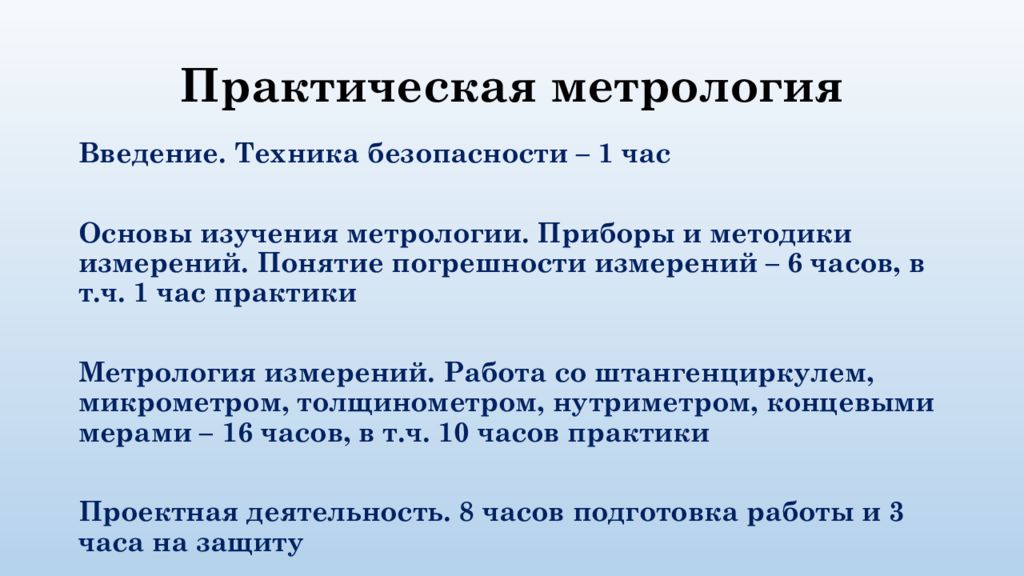 Практическая метрология

Введение. Техника безопасности – 1 час

Основы изучения метрологии. Приборы и методики измерений. Понятие погрешности измерений – 6 часов, в т.ч. 1 час практики

Метрология измерений. Работа со штангенциркулем, микрометром, толщинометром, нутриметром, концевыми мерами – 16 часов, в т.ч. 10 часов практики

Проектная деятельность. 8 часов подготовка работы и 3 часа на защиту